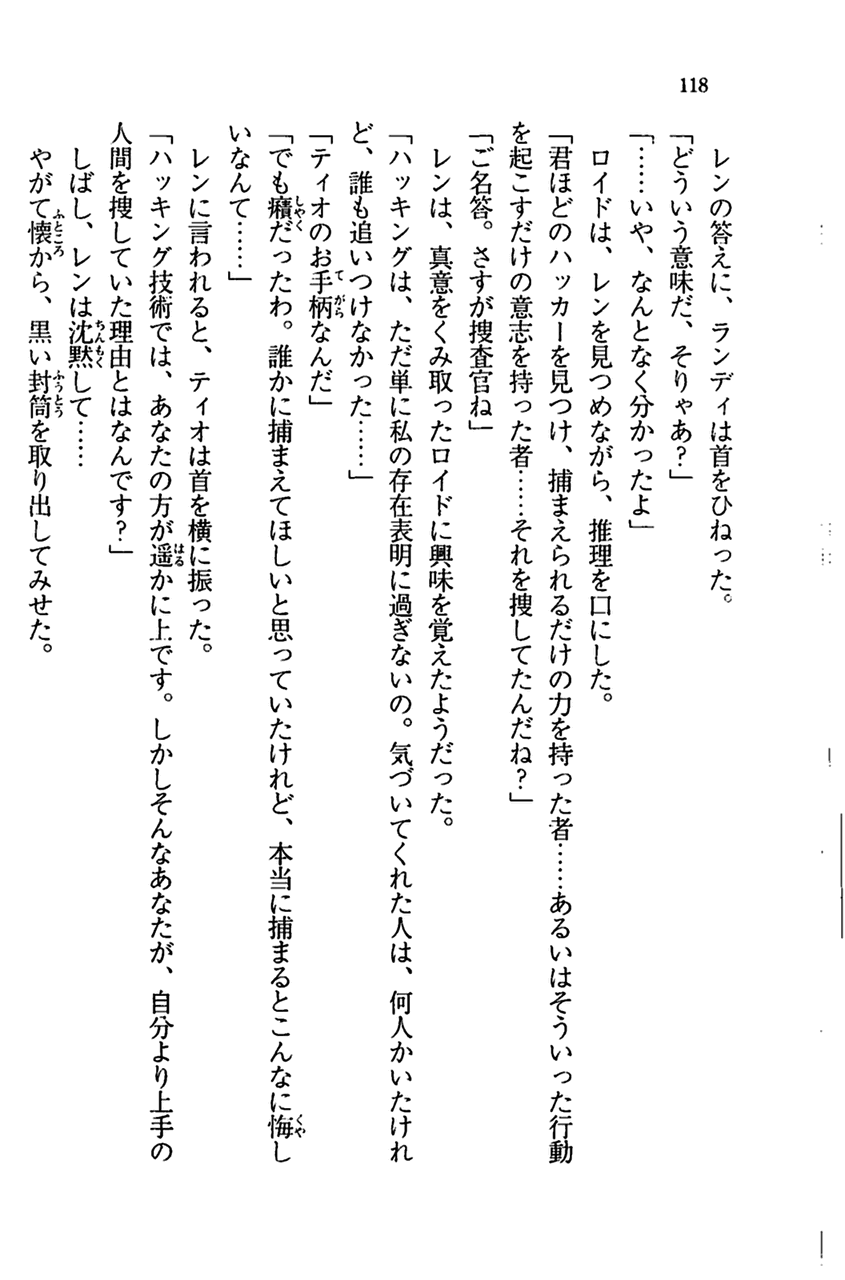 118

レンの答えに、ランディは首をひねった。
「どういう意味だ、そりゃあ？」
「……いや、なんとなく分かったよ」
ロイドは、レンを見つめながら、推理を口にした。
「君ほどのハッカーを見つけ、捕まえられるだけの力を持った者……あるいはそういった行動を起こすだけの意志を持った者……それを捜してたんだね？」
「ご名答。さすが捜査官ね」
レンは、真意をくみ取ったロイドに興味を覚えたようだった。
「ハッキングは、ただ単に私の存在表明に過ぎないの。気づいてくれた人は、何人かいたけれど、誰も追いつけなかった……」
「ティオのお手柄なんだ」
「でも癪だったわ。誰かに捕まえてほしいと思っていたけれど、本当に捕まるとこんなに悔しいなんて……」
レンに言われると、ティオは首を横に振った。
「ハッキング技術では、あなたの方が遥かに上です。しかしそんなあなたが、自分より上手の人間を捜していた理由とはなんです？」
しばし、レンは沈黙して……
やがて懐から、黒い封筒を取り出してみせた。